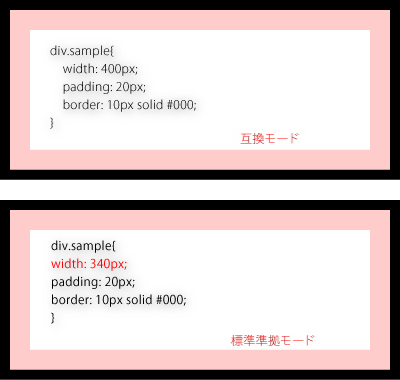 div.sample{
width: 400px;
padding: 20px;
border: 10px solid #000;
}

互換モード

div.sample{
width: 340px;
padding: 20px;
border: 10px solid #000;
}

標準準拠モード